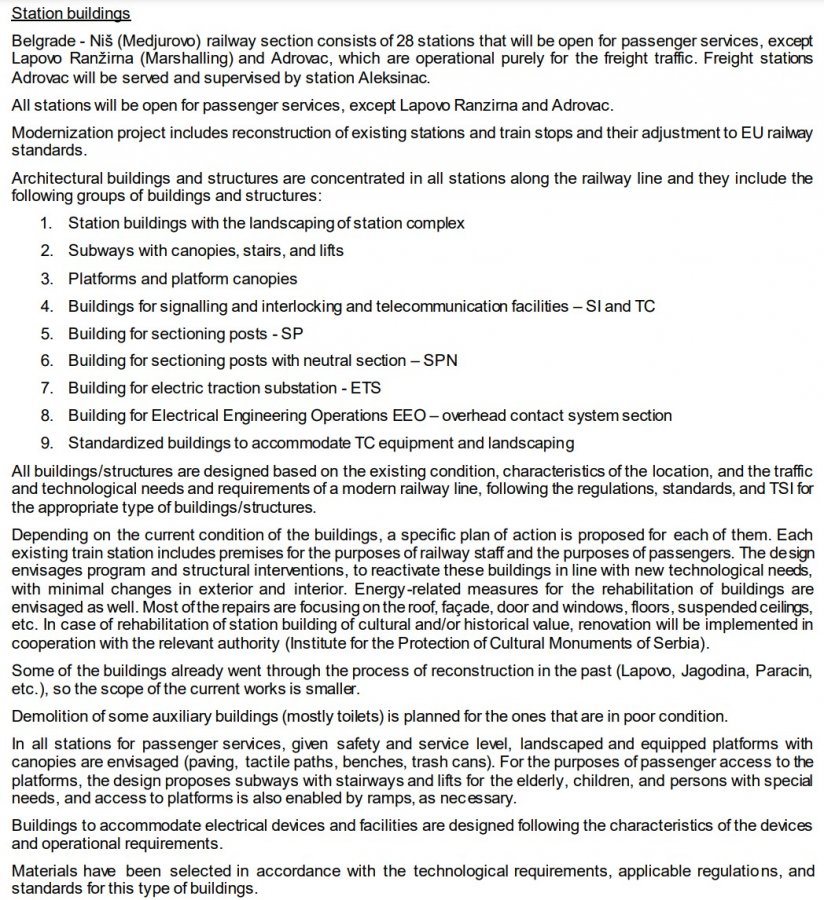 Station buildings

Belgrade - Niš (Medjurovo) railway section consists of 28 stations that will be open for passenger services, except Lapovo Ranžirna (Marshalling) and Adrovac, which are operational purely for the freight traffic. Freight stations Adrovac will be served and supervised by station Aleksinac.

All stations will be open for passenger services, except Lapovo Ranzirna and Adrovac.

Modernization project includes reconstruction of existing stations and train stops and their adjustment to EU railway standards.

Architectural buildings and structures are concentrated in all stations along the railway line and they include the following groups of buildings and structures:

1. Station buildings with the landscaping of station complex
2. Subways with canopies, stairs, and lifts
3. Platforms and platform canopies
4. Buildings for signalling and interlocking and telecommunication facilities – SI and TC
5. Building for sectioning posts - SP
6. Building for sectioning posts with neutral section – SPN
7. Building for electric traction substation - ETS
8. Building for Electrical Engineering Operations EEO – overhead contact system section
9. Standardized buildings to accommodate TC equipment and landscaping

All buildings/structures are designed based on the existing condition, characteristics of the location, and the traffic and technological needs and requirements of a modern railway line, following the regulations, standards, and TSI for the appropriate type of buildings/structures.

Depending on the current condition of the buildings, a specific plan of action is proposed for each of them. Each existing train station includes premises for the purposes of railway staff and the purposes of passengers. The design envisages program and structural interventions, to reactivate these buildings in line with new technological needs, with minimal changes in exterior and interior. Energy-related measures for the rehabilitation of buildings are envisaged as well. Most of the repairs are focusing on the roof, façade, door and windows, floors, suspended ceilings, etc. In case of rehabilitation of station building of cultural and/or historical value, renovation will be implemented in cooperation with the relevant authority (Institute for the Protection of Cultural Monuments of Serbia).

Some of the buildings already went through the process of reconstruction in the past (Lapovo, Jagodina, Paracin, etc.), so the scope of the current works is smaller.

Demolition of some auxiliary buildings (mostly toilets) is planned for the ones that are in poor condition.

In all stations for passenger services, given safety and service level, landscaped and equipped platforms with canopies are envisaged (paving, tactile paths, benches, trash cans). For the purposes of passenger access to the platforms, the design proposes subways with stairways and lifts for the elderly, children, and persons with special needs, and access to platforms is also enabled by ramps, as necessary.

Buildings to accommodate electrical devices and facilities are designed following the characteristics of the devices and operational requirements.

Materials have been selected in accordance with the technological requirements, applicable regulations, and standards for this type of buildings.